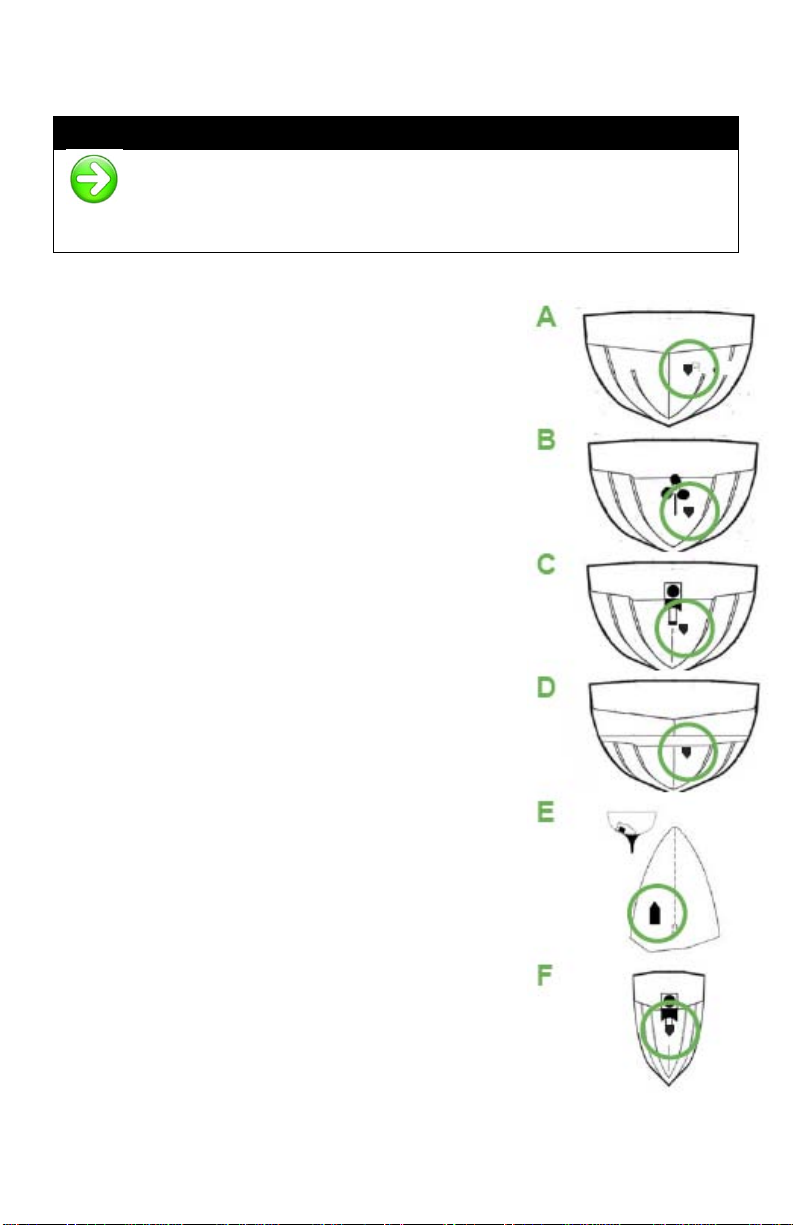 A

B

C

D

E

F